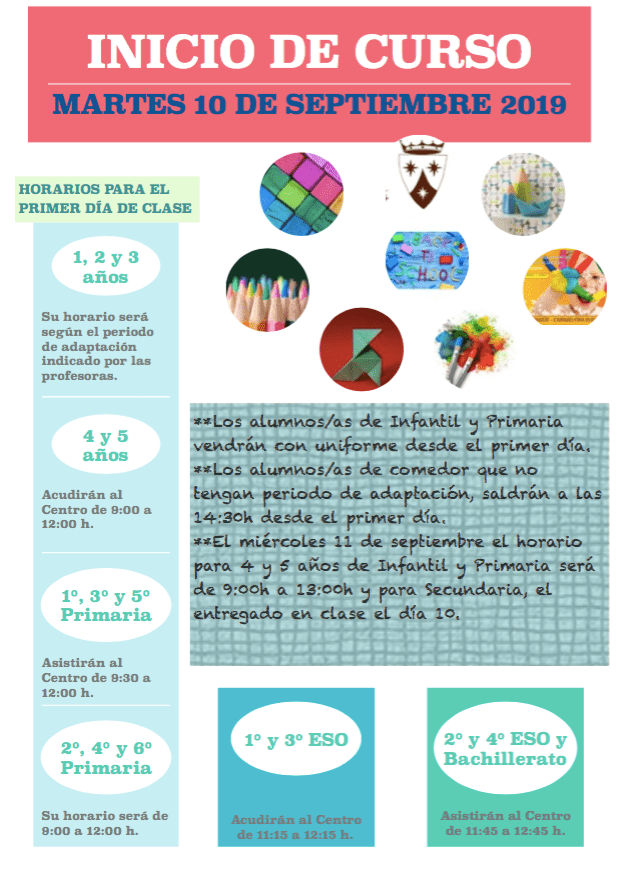 INICIO DE CURSO

MARTES 10 DE SEPTIEMBRE 2019

HORARIOS PARA EL PRIMER DÍA DE CLASE

1, 2 y 3 años

Su horario será según el periodo de adaptación indicado por las profesoras.

4 y 5 años

Acudirán al Centro de 9:00 a 12:00 h.

1º, 3º y 5º Primaria

Asistirán al Centro de 9:30 a 12:00 h.

2º, 4º y 6º Primaria

Su horario será de 9:00 a 12:00 h.

**Los alumnos/as de Infantil y Primaria vendrán con uniforme desde el primer día.
**Los alumnos/as de comedor que no tengan periodo de adaptación, saldrán a las 14:30h desde el primer día.
**El miércoles 11 de septiembre el horario para 4 y 5 años de Infantil y Primaria será de 9:00h a 13:00h y para Secundaria, el entregado en clase el día 10.

1º y 3º ESO

Acudirán al Centro de 11:15 a 12:15 h.

2º y 4º ESO y Bachillerato

Asistirán al Centro de 11:45 a 12:45 h.